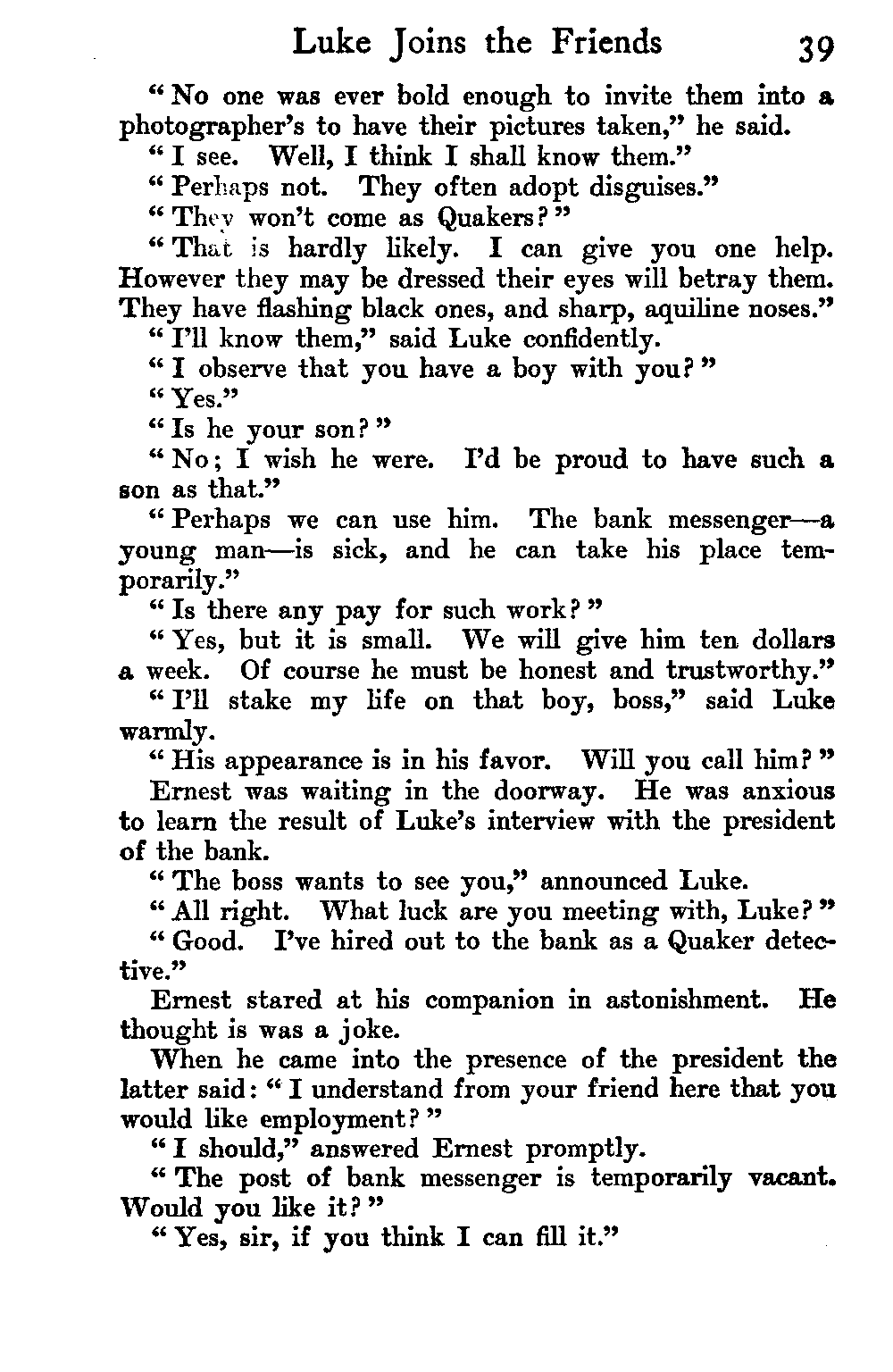 Luke Joins the Friends 39

"No one was ever bold enough to invite them into a photographer's to have their pictures taken," he said.

"I see. Well, I think I shall know them."

"Perhaps not. They often adopt disguises."

"They won't come as Quakers?"

"That is hardly likely. I can give you one help. However they may be dressed their eyes will betray them. They have flashing black ones, and sharp, aquiline noses."

"I'll know them," said Luke confidently.

"I observe that you have a boy with you?"

"Yes."

"Is he your son?"

"No; I wish he were. I'd be proud to have such a son as that."

"Perhaps we can use him. The bank messenger—a young man—is sick, and he can take his place temporarily."

"Is there any pay for such work?"

"Yes, but it is small. We will give him ten dollars a week. Of course he must be honest and trustworthy."

"I'll stake my life on that boy, boss," said Luke warmly.

"His appearance is in his favor. Will you call him?"

Ernest was waiting in the doorway. He was anxious to learn the result of Luke's interview with the president of the bank.

"The boss wants to see you," announced Luke.

"All right. What luck are you meeting with, Luke?"

"Good. I've hired out to the bank as a Quaker detective."

Ernest stared at his companion in astonishment. He thought is was a joke.

When he came into the presence of the president the latter said: "I understand from your friend here that you would like employment?"

"I should," answered Ernest promptly.

"The post of bank messenger is temporarily vacant. Would you like it?"

"Yes, sir, if you think I can fill it."